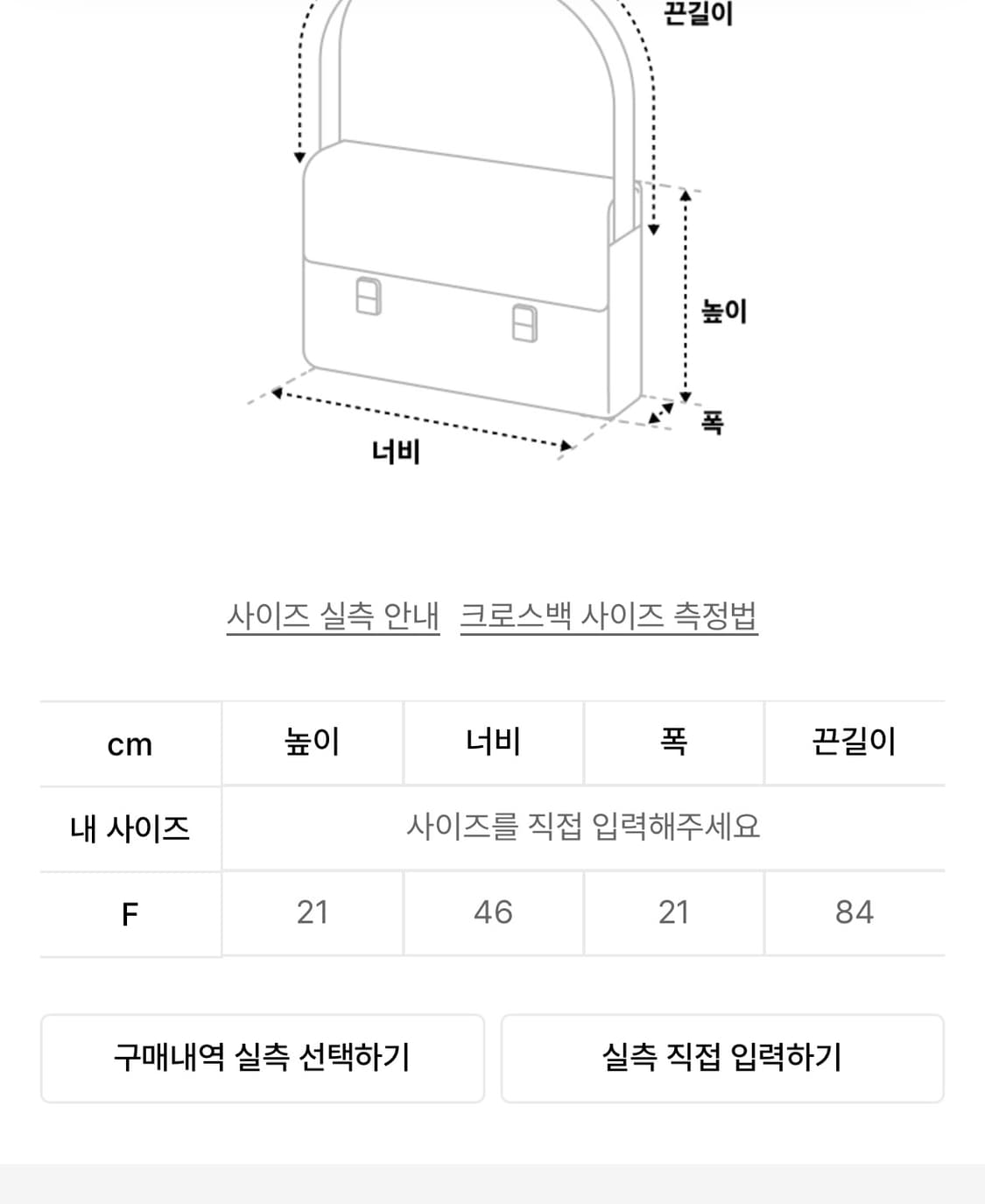 끈길이

높이

폭

너비

사이즈 실측 안내 크로스백 사이즈 측정법

| cm | 높이 | 너비 | 폭 | 끈길이 |
|---|---|---|---|---|
| 내 사이즈 | 사이즈를 직접 입력해주세요 | | | |
| F | 21 | 46 | 21 | 84 |

구매내역 실측 선택하기

실측 직접 입력하기